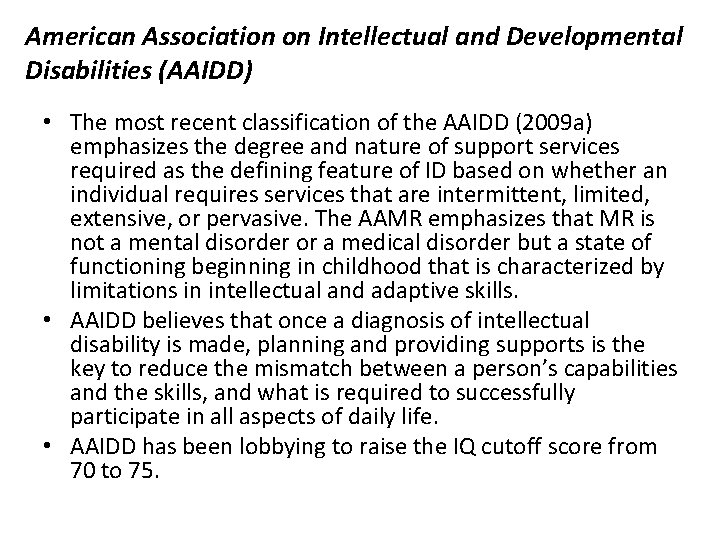 American Association on Intellectual and Developmental Disabilities (AAIDD)

• The most recent classification of the AAIDD (2009a) emphasizes the degree and nature of support services required as the defining feature of ID based on whether an individual requires services that are intermittent, limited, extensive, or pervasive. The AAMR emphasizes that MR is not a mental disorder or a medical disorder but a state of functioning beginning in childhood that is characterized by limitations in intellectual and adaptive skills.
• AAIDD believes that once a diagnosis of intellectual disability is made, planning and providing supports is the key to reduce the mismatch between a person's capabilities and the skills, and what is required to successfully participate in all aspects of daily life.
• AAIDD has been lobbying to raise the IQ cutoff score from 70 to 75.